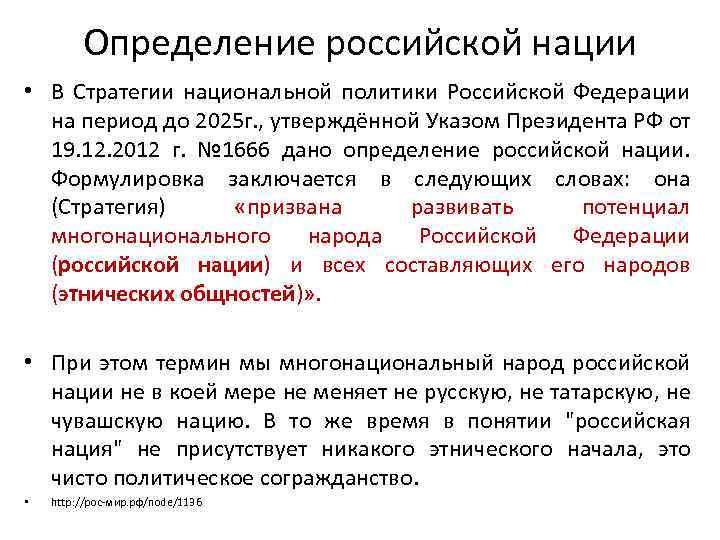 Определение российской нации

• В Стратегии национальной политики Российской Федерации на период до 2025г., утверждённой Указом Президента РФ от 19.12.2012 г. №1666 дано определение российской нации. Формулировка заключается в следующих словах: она (Стратегия) «призвана развивать потенциал многонационального народа Российской Федерации (российской нации) и всех составляющих его народов (этнических общностей)».

• При этом термин мы многонациональный народ российской нации не в коей мере не меняет не русскую, не татарскую, не чувашскую нацию. В то же время в понятии "российская нация" не присутствует никакого этнического начала, это чисто политическое согражданство.

• http://рос-мир.рф/node/1136